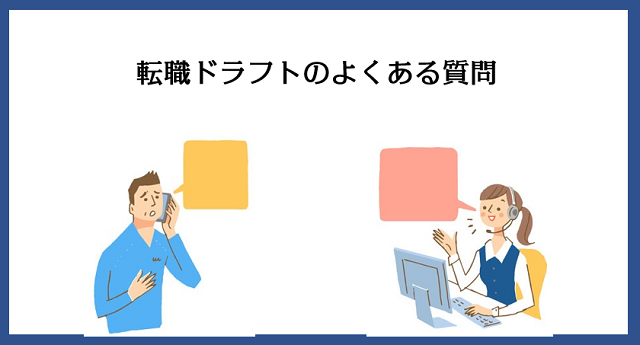 転職ドラフトのよくある質問